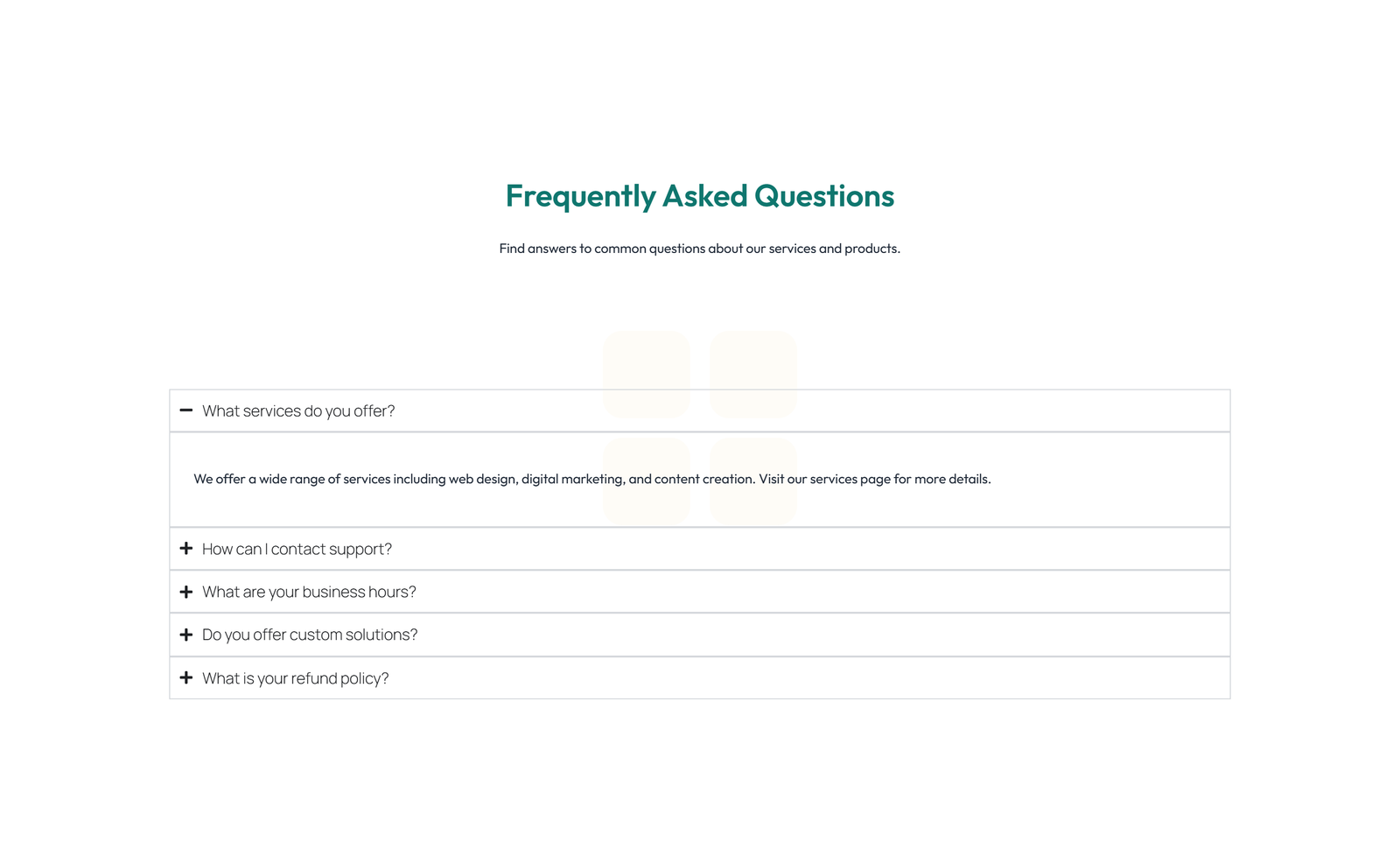 Frequently Asked Questions

Find answers to common questions about our services and products.

− What services do you offer?

We offer a wide range of services including web design, digital marketing, and content creation. Visit our services page for more details.

+ How can I contact support?

+ What are your business hours?

+ Do you offer custom solutions?

+ What is your refund policy?